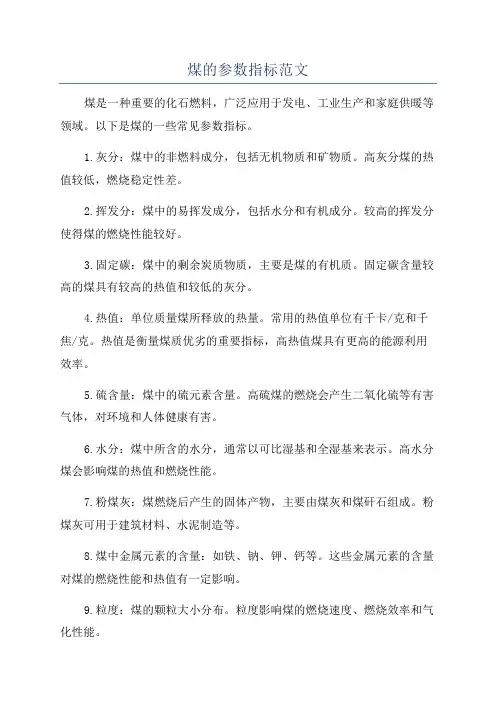 煤的参数指标范文

煤是一种重要的化石燃料，广泛应用于发电、工业生产和家庭供暖等领域。以下是煤的一些常见参数指标。

1.灰分：煤中的非燃料成分，包括无机物质和矿物质。高灰分煤的热值较低，燃烧稳定性差。

2.挥发分：煤中的易挥发成分，包括水分和有机成分。较高的挥发分使得煤的燃烧性能较好。

3.固定碳：煤中的剩余炭质物质，主要是煤的有机质。固定碳含量较高的煤具有较高的热值和较低的灰分。

4.热值：单位质量煤所释放的热量。常用的热值单位有千卡/克和千焦/克。热值是衡量煤质优劣的重要指标，高热值煤具有更高的能源利用效率。

5.硫含量：煤中的硫元素含量。高硫煤的燃烧会产生二氧化硫等有害气体，对环境和人体健康有害。

6.水分：煤中所含的水分，通常以可比湿基和全湿基来表示。高水分煤会影响煤的热值和燃烧性能。

7.粉煤灰：煤燃烧后产生的固体产物，主要由煤灰和煤矸石组成。粉煤灰可用于建筑材料、水泥制造等。

8.煤中金属元素的含量：如铁、钠、钾、钙等。这些金属元素的含量对煤的燃烧性能和热值有一定影响。

9.粒度：煤的颗粒大小分布。粒度影响煤的燃烧速度、燃烧效率和气化性能。